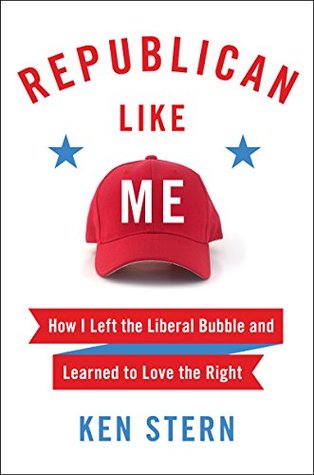 REPUBLICAN
LIKE
ME

How I Left the Liberal Bubble and
Learned to Love the Right

KEN STERN